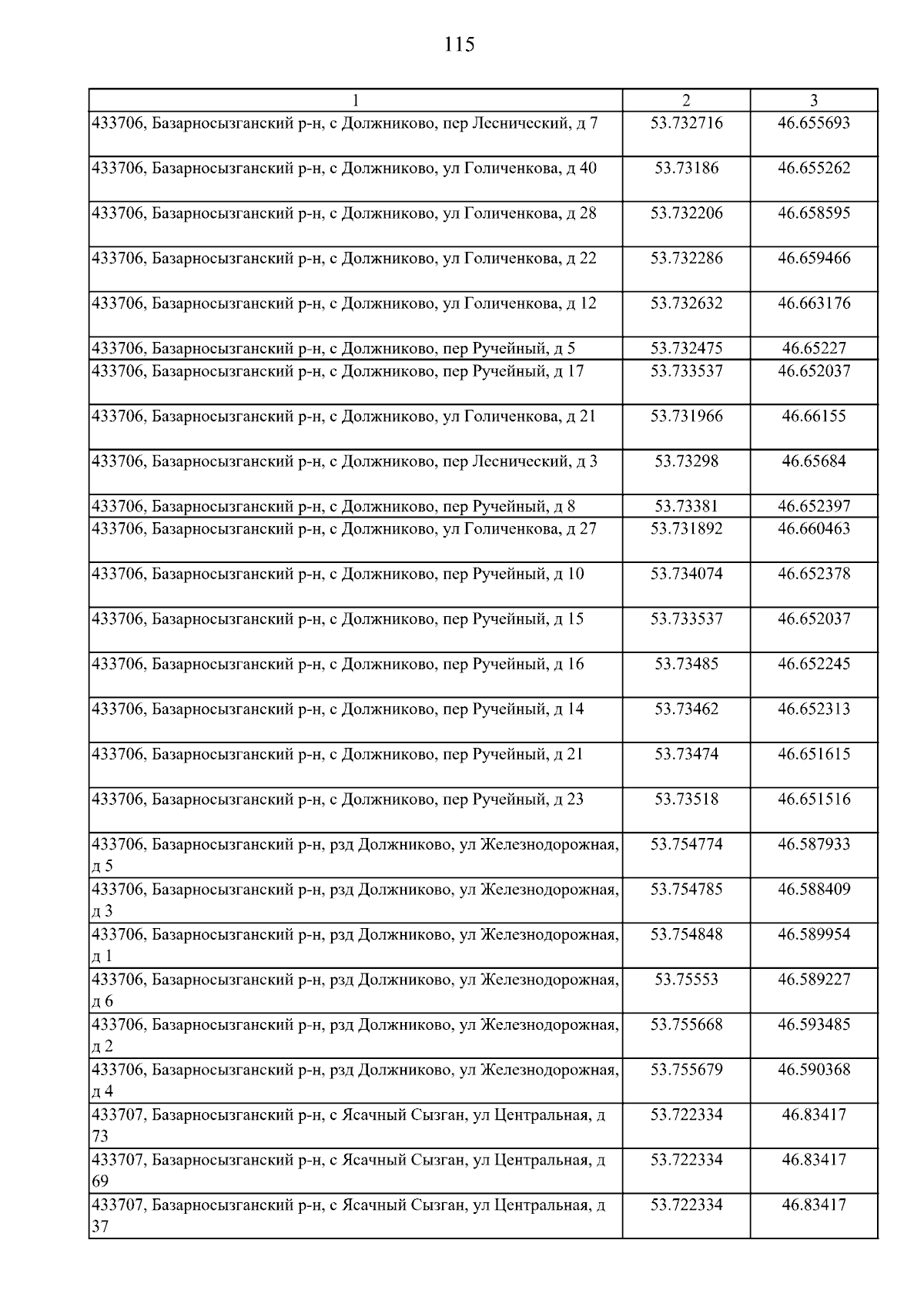 115

| 1 | 2 | 3 |
|---|---|---|
| 433706, Базарносызганский р-н, с Должниково, пер Леснический, д 7 | 53.732716 | 46.655693 |
| 433706, Базарносызганский р-н, с Должниково, ул Голиченкова, д 40 | 53.73186 | 46.655262 |
| 433706, Базарносызганский р-н, с Должниково, ул Голиченкова, д 28 | 53.732206 | 46.658595 |
| 433706, Базарносызганский р-н, с Должниково, ул Голиченкова, д 22 | 53.732286 | 46.659466 |
| 433706, Базарносызганский р-н, с Должниково, ул Голиченкова, д 12 | 53.732632 | 46.663176 |
| 433706, Базарносызганский р-н, с Должниково, пер Ручейный, д 5 | 53.732475 | 46.65227 |
| 433706, Базарносызганский р-н, с Должниково, пер Ручейный, д 17 | 53.733537 | 46.652037 |
| 433706, Базарносызганский р-н, с Должниково, ул Голиченкова, д 21 | 53.731966 | 46.66155 |
| 433706, Базарносызганский р-н, с Должниково, пер Леснический, д 3 | 53.73298 | 46.65684 |
| 433706, Базарносызганский р-н, с Должниково, пер Ручейный, д 8 | 53.73381 | 46.652397 |
| 433706, Базарносызганский р-н, с Должниково, ул Голиченкова, д 27 | 53.731892 | 46.660463 |
| 433706, Базарносызганский р-н, с Должниково, пер Ручейный, д 10 | 53.734074 | 46.652378 |
| 433706, Базарносызганский р-н, с Должниково, пер Ручейный, д 15 | 53.733537 | 46.652037 |
| 433706, Базарносызганский р-н, с Должниково, пер Ручейный, д 16 | 53.73485 | 46.652245 |
| 433706, Базарносызганский р-н, с Должниково, пер Ручейный, д 14 | 53.73462 | 46.652313 |
| 433706, Базарносызганский р-н, с Должниково, пер Ручейный, д 21 | 53.73474 | 46.651615 |
| 433706, Базарносызганский р-н, с Должниково, пер Ручейный, д 23 | 53.73518 | 46.651516 |
| 433706, Базарносызганский р-н, рзд Должниково, ул Железнодорожная, д 5 | 53.754774 | 46.587933 |
| 433706, Базарносызганский р-н, рзд Должниково, ул Железнодорожная, д 3 | 53.754785 | 46.588409 |
| 433706, Базарносызганский р-н, рзд Должниково, ул Железнодорожная, д 1 | 53.754848 | 46.589954 |
| 433706, Базарносызганский р-н, рзд Должниково, ул Железнодорожная, д 6 | 53.75553 | 46.589227 |
| 433706, Базарносызганский р-н, рзд Должниково, ул Железнодорожная, д 2 | 53.755668 | 46.593485 |
| 433706, Базарносызганский р-н, рзд Должниково, ул Железнодорожная, д 4 | 53.755679 | 46.590368 |
| 433707, Базарносызганский р-н, с Ясачный Сызган, ул Центральная, д 73 | 53.722334 | 46.83417 |
| 433707, Базарносызганский р-н, с Ясачный Сызган, ул Центральная, д 69 | 53.722334 | 46.83417 |
| 433707, Базарносызганский р-н, с Ясачный Сызган, ул Центральная, д 37 | 53.722334 | 46.83417 |